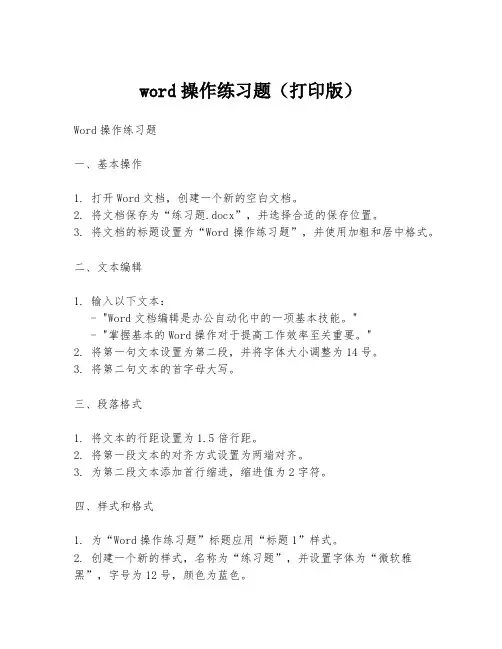 word 操作练习题（打印版）

Word 操作练习题

一、基本操作

1. 打开 Word 文档，创建一个新的空白文档。
2. 将文档保存为“练习题.docx”，并选择合适的保存位置。
3. 将文档的标题设置为“Word 操作练习题”，并使用加粗和居中格式。

二、文本编辑

1. 输入以下文本：
- "Word 文档编辑是办公自动化中的一项基本技能。"
- "掌握基本的 Word 操作对于提高工作效率至关重要。"
2. 将第一句文本设置为第二段，并将字体大小调整为 14 号。
3. 将第二句文本的首字母大写。

三、段落格式

1. 将文本的行距设置为 1.5 倍行距。
2. 将第一段文本的对齐方式设置为两端对齐。
3. 为第二段文本添加首行缩进，缩进值为 2 字符。

四、样式和格式

1. 为“Word 操作练习题”标题应用“标题 1”样式。
2. 创建一个新的样式，名称为“练习题”，并设置字体为“微软雅黑”，字号为 12 号，颜色为蓝色。